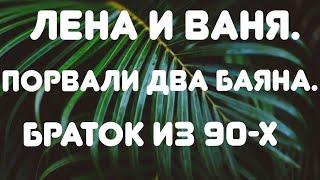 ЛЕНА И ВАНЯ.

ПОРВАЛИ ДВА БАЯНА.

БРАТОК ИЗ 90-Х